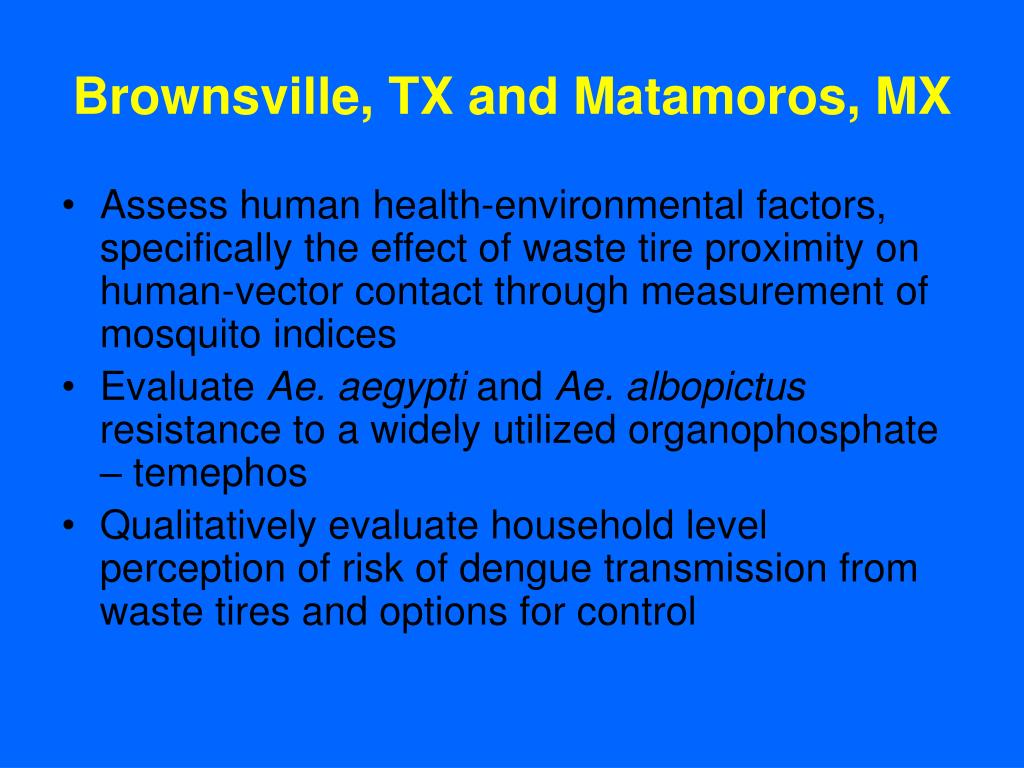 Brownsville, TX and Matamoros, MX

• Assess human health-environmental factors, specifically the effect of waste tire proximity on human-vector contact through measurement of mosquito indices
• Evaluate Ae. aegypti and Ae. albopictus resistance to a widely utilized organophosphate – temephos
• Qualitatively evaluate household level perception of risk of dengue transmission from waste tires and options for control